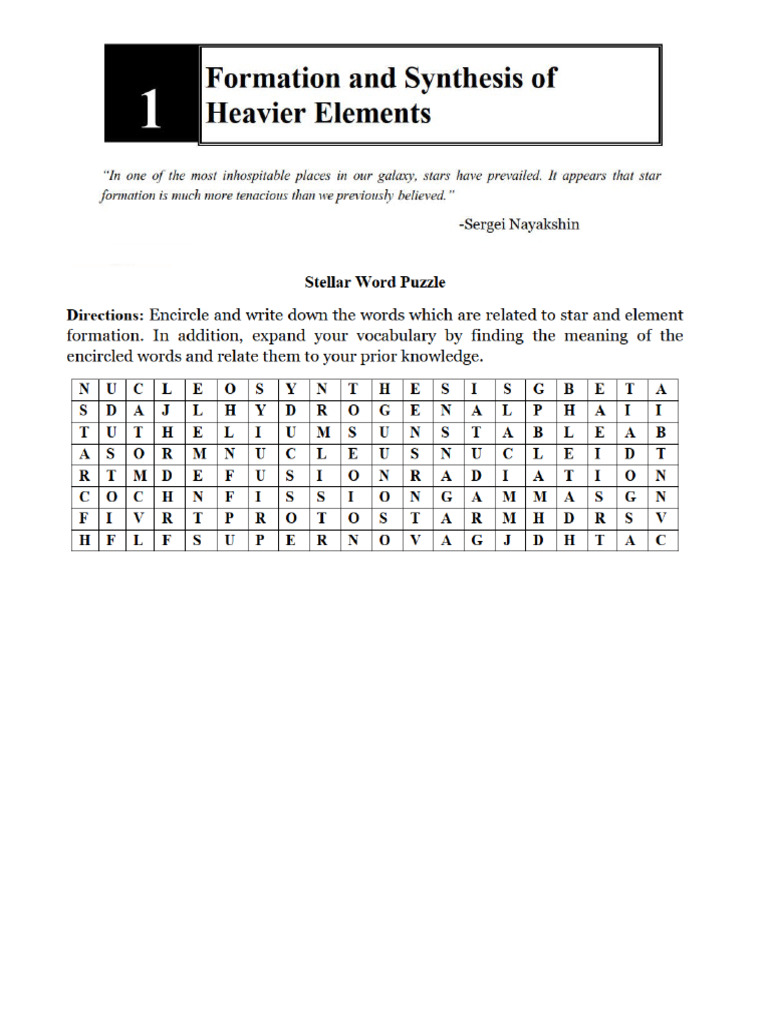 1

Formation and Synthesis of Heavier Elements

"In one of the most inhospitable places in our galaxy, stars have prevailed. It appears that star formation is much more tenacious than we previously believed."

-Sergei Nayakshin

Stellar Word Puzzle

Directions: Encircle and write down the words which are related to star and element formation. In addition, expand your vocabulary by finding the meaning of the encircled words and relate them to your prior knowledge.

| N | U | C | L | E | O | S | Y | N | T | H | E | S | I | S | G | B | E | T | A |
|---|---|---|---|---|---|---|---|---|---|---|---|---|---|---|---|---|---|---|---|
| S | D | A | J | L | H | Y | D | R | O | G | E | N | A | L | P | H | A | I | I |
| T | U | T | H | E | L | I | U | M | S | U | N | S | T | A | B | L | E | A | B |
| A | S | O | R | M | N | U | C | L | E | U | S | N | U | C | L | E | I | D | T |
| R | T | M | D | E | F | U | S | I | O | N | R | A | D | I | A | T | I | O | N |
| C | O | C | H | N | F | I | S | S | I | O | N | G | A | M | M | A | S | G | N |
| F | I | V | R | T | P | R | O | T | O | S | T | A | R | M | H | D | R | S | V |
| H | F | L | F | S | U | P | E | R | N | O | V | A | G | J | D | H | T | A | C |